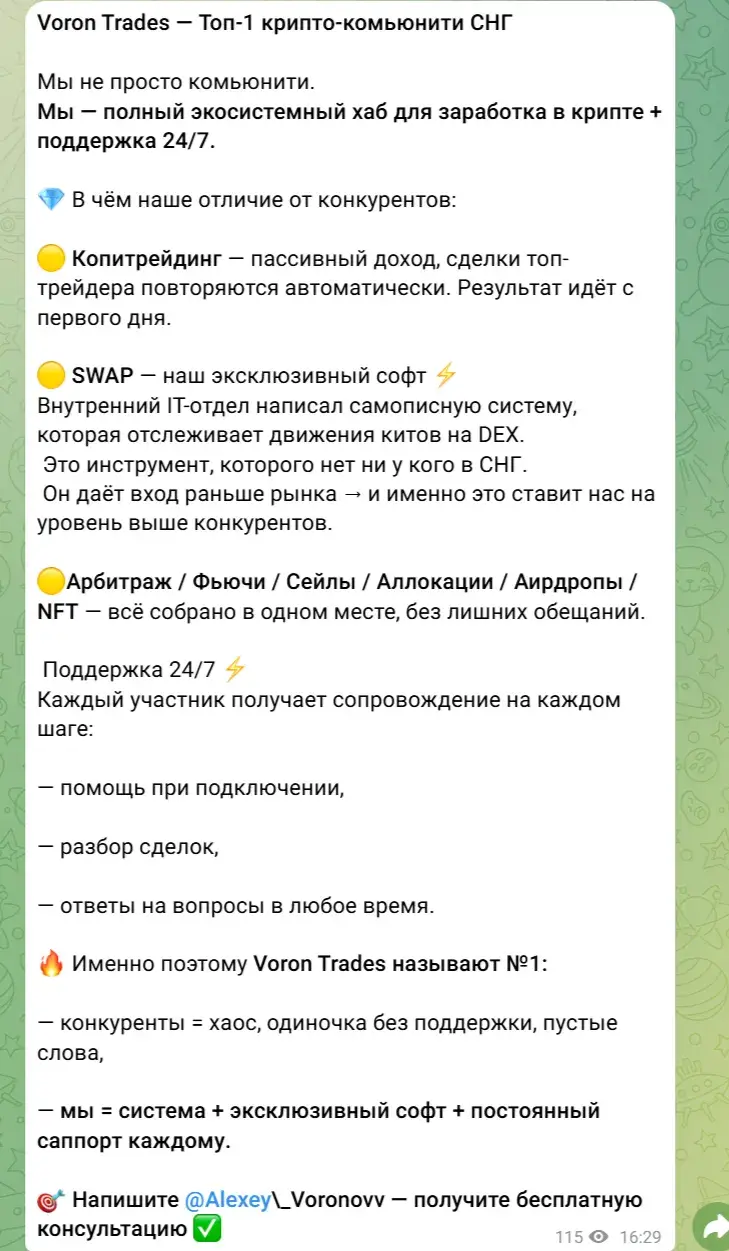 Voron Trades — Топ-1 крипто-комьюнити СНГ

Мы не просто комьюнити.
Мы — полный экосистемный хаб для заработка в крипте + поддержка 24/7.

💎 В чём наше отличие от конкурентов:

🟡 Копитрейдинг — пассивный доход, сделки топ-трейдера повторяются автоматически. Результат идёт с первого дня.

🟡 SWAP — наш эксклюзивный софт ⚡
Внутренний IT-отдел написал самописную систему, которая отслеживает движения китов на DEX.
Это инструмент, которого нет ни у кого в СНГ.
Он даёт вход раньше рынка → и именно это ставит нас на уровень выше конкурентов.

🟡Арбитраж / Фьючи / Сейлы / Аллокации / Аирдропы / NFT — всё собрано в одном месте, без лишних обещаний.

Поддержка 24/7 ⚡
Каждый участник получает сопровождение на каждом шаге:

— помощь при подключении,

— разбор сделок,

— ответы на вопросы в любое время.

🔥 Именно поэтому Voron Trades называют №1:

— конкуренты = хаос, одиночка без поддержки, пустые слова,

— мы = система + эксклюзивный софт + постоянный саппорт каждому.

🎯 Напишите @Alexey\_Voronovv — получите бесплатную консультацию ✅

115 16:29